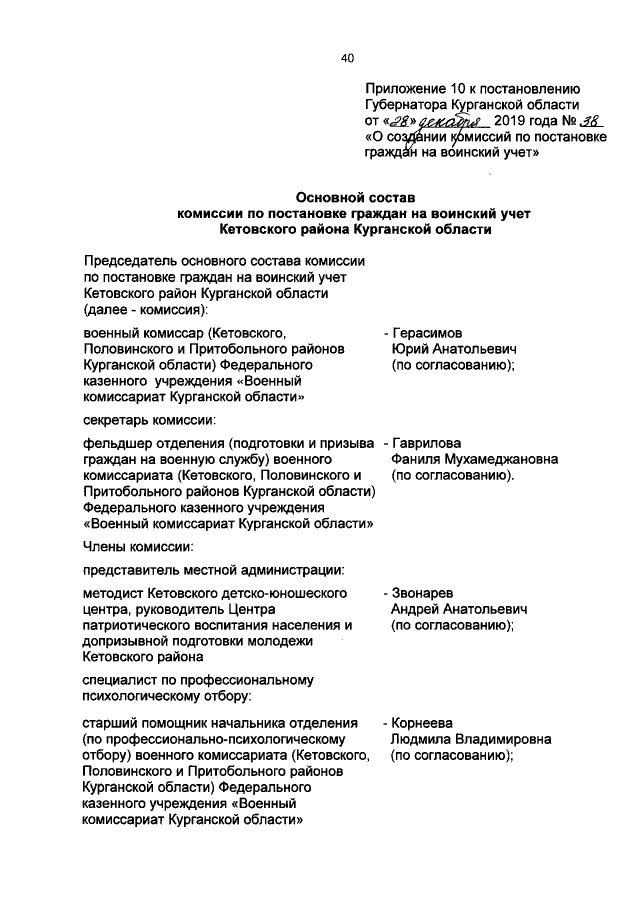 40

Приложение 10 к постановлению Губернатора Курганской области от «28» декабря 2019 года № 38 «О создании комиссий по постановке граждан на воинский учет»

Основной состав
комиссии по постановке граждан на воинский учет
Кетовского района Курганской области

Председатель основного состава комиссии по постановке граждан на воинский учет Кетовского район Курганской области (далее - комиссия):

военный комиссар (Кетовского, Половинского и Притобольного районов Курганской области) Федерального казенного учреждения «Военный комиссариат Курганской области»
- Герасимов Юрий Анатольевич (по согласованию);

секретарь комиссии:

фельдшер отделения (подготовки и призыва граждан на военную службу) военного комиссариата (Кетовского, Половинского и Притобольного районов Курганской области) Федерального казенного учреждения «Военный комиссариат Курганской области»
- Гаврилова Фаниля Мухамеджановна (по согласованию).

Члены комиссии:

представитель местной администрации:

методист Кетовского детско-юношеского центра, руководитель Центра патриотического воспитания населения и допризывной подготовки молодежи Кетовского района
- Звонарев Андрей Анатольевич (по согласованию);

специалист по профессиональному психологическому отбору:

старший помощник начальника отделения (по профессионально-психологическому отбору) военного комиссариата (Кетовского, Половинского и Притобольного районов Курганской области) Федерального казенного учреждения «Военный комиссариат Курганской области»
- Корнеева Людмила Владимировна (по согласованию);